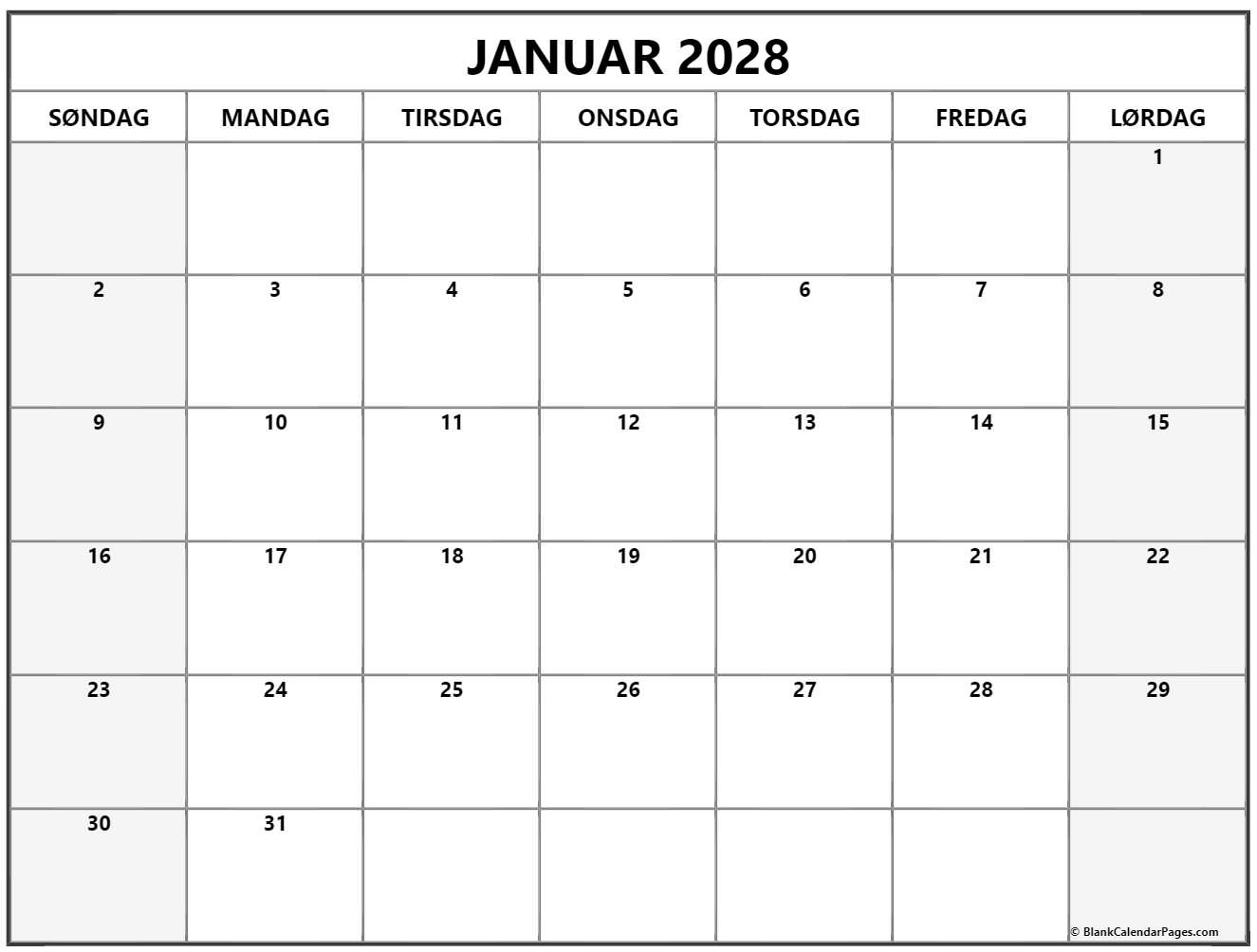 JANUAR 2028

| SØNDAG | MANDAG | TIRSDAG | ONSDAG | TORSDAG | FREDAG | LØRDAG |
|---|---|---|---|---|---|---|
| | | | | | | 1 |
| 2 | 3 | 4 | 5 | 6 | 7 | 8 |
| 9 | 10 | 11 | 12 | 13 | 14 | 15 |
| 16 | 17 | 18 | 19 | 20 | 21 | 22 |
| 23 | 24 | 25 | 26 | 27 | 28 | 29 |
| 30 | 31 | | | | | |

© BlankCalendarPages.com